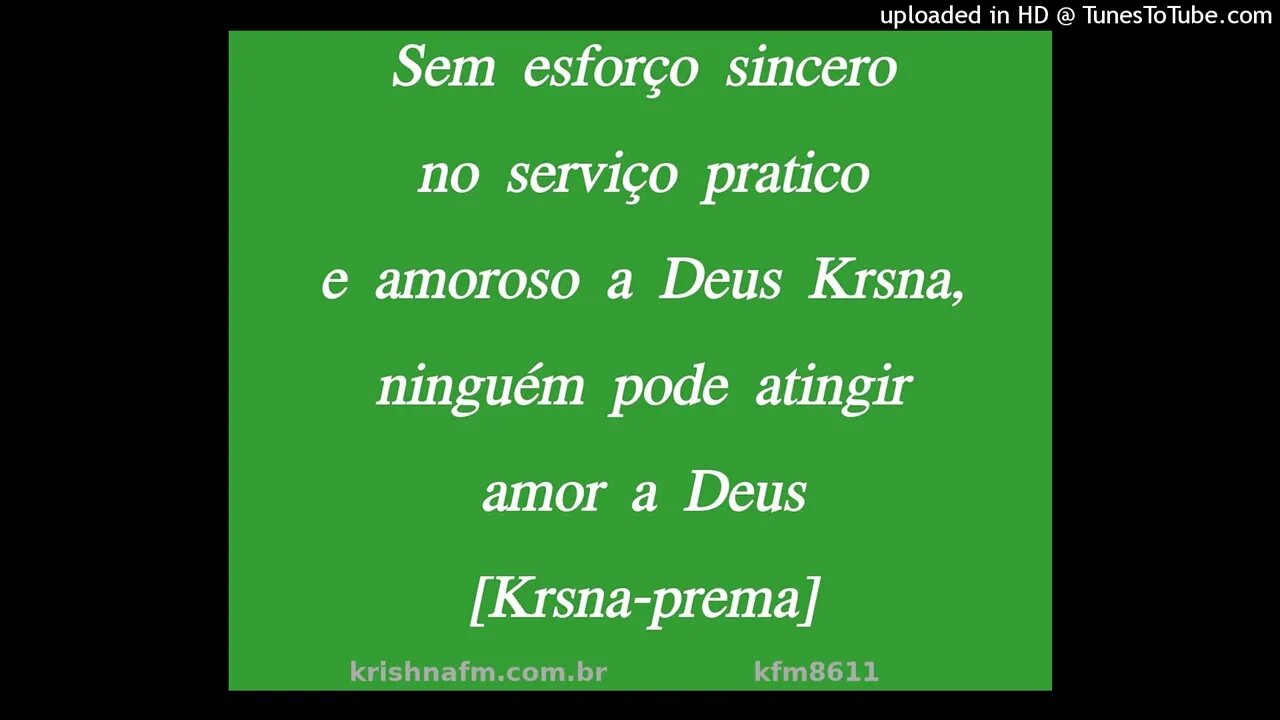 uploaded in HD @ TunesToTube.com

Sem esforço sincero
no serviço pratico
e amoroso a Deus Krsna,
ninguém pode atingir
amor a Deus
[Krsna-prema]

krishnafm.com.br kfm8611